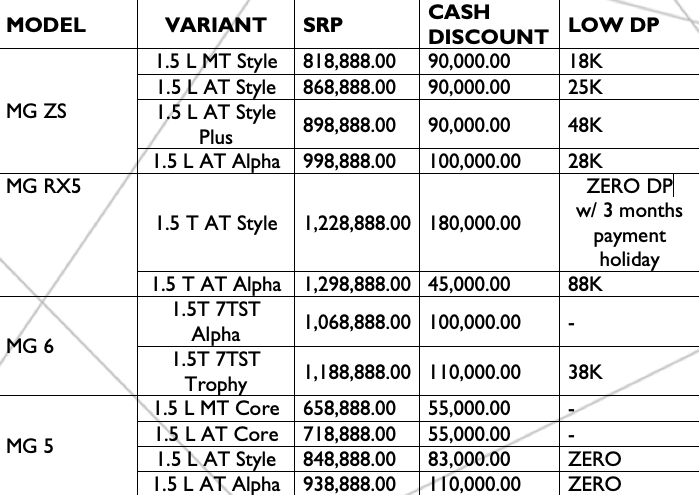 | MODEL | VARIANT | SRP | CASH DISCOUNT | LOW DP |
|---|---|---|---|---|
| MG ZS | 1.5 L MT Style | 818,888.00 | 90,000.00 | 18K |
| | 1.5 L AT Style | 868,888.00 | 90,000.00 | 25K |
| | 1.5 L AT Style Plus | 898,888.00 | 90,000.00 | 48K |
| | 1.5 L AT Alpha | 998,888.00 | 100,000.00 | 28K |
| MG RX5 | 1.5 T AT Style | 1,228,888.00 | 180,000.00 | ZERO DP w/ 3 months payment holiday |
| | 1.5 T AT Alpha | 1,298,888.00 | 45,000.00 | 88K |
| MG 6 | 1.5T 7TST Alpha | 1,068,888.00 | 100,000.00 | - |
| | 1.5T 7TST Trophy | 1,188,888.00 | 110,000.00 | 38K |
| MG 5 | 1.5 L MT Core | 658,888.00 | 55,000.00 | - |
| | 1.5 L AT Core | 718,888.00 | 55,000.00 | - |
| | 1.5 L AT Style | 848,888.00 | 83,000.00 | ZERO |
| | 1.5 L AT Alpha | 938,888.00 | 110,000.00 | ZERO |